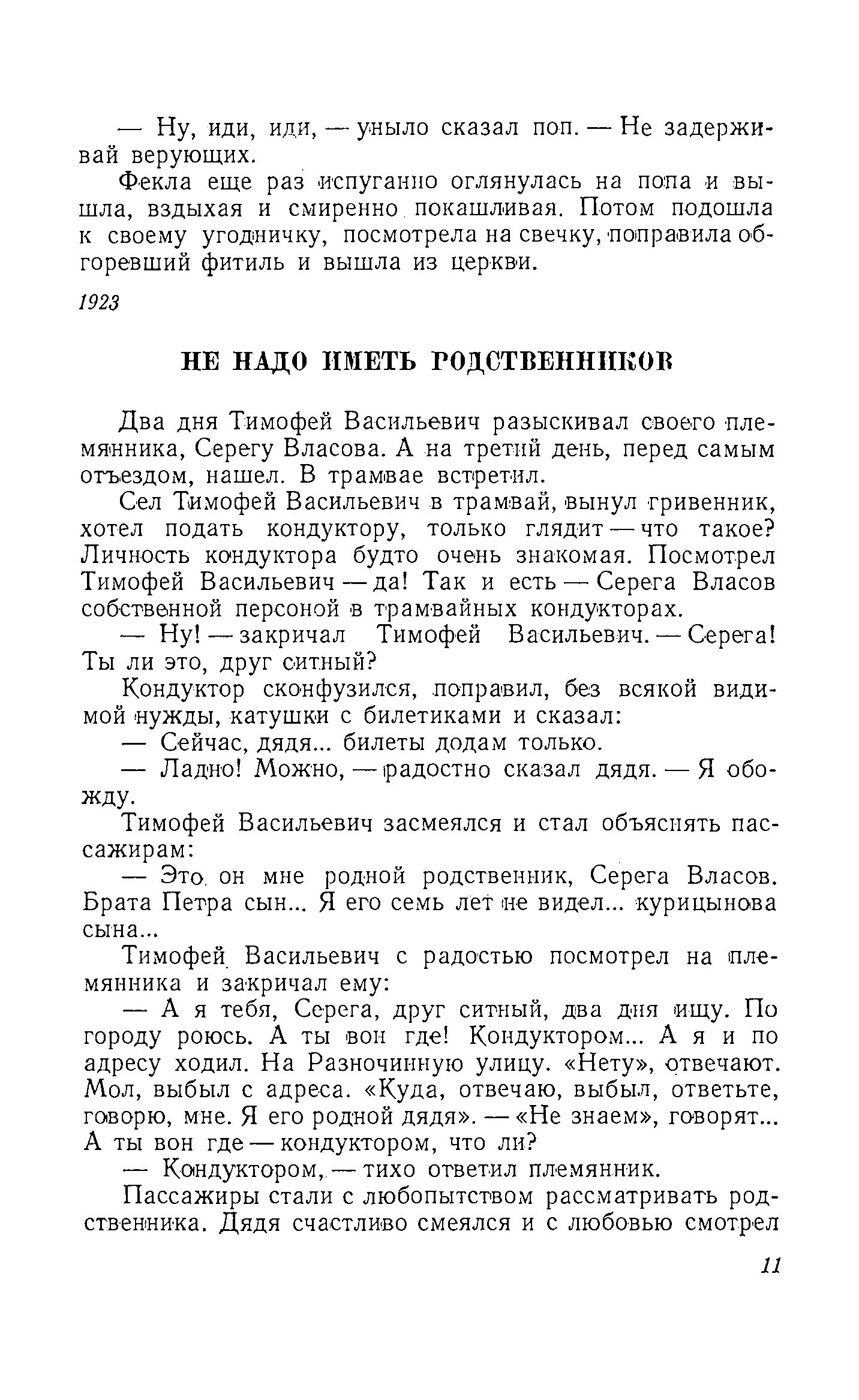 — Ну, иди, иди, — уныло сказал поп. — Не задерживай верующих.

Фекла еще раз испуганно оглянулась на попа и вышла, вздыхая и смиренно покашливая. Потом подошла к своему угодничку, посмотрела на свечку, поправила обгоревший фитиль и вышла из церкви.

1923

НЕ НАДО ИМЕТЬ РОДСТВЕННИКОВ

Два дня Тимофей Васильевич разыскивал своего племянника, Серегу Власова. А на третий день, перед самым отъездом, нашел. В трамвае встретил.

Сел Тимофей Васильевич в трамвай, вынул гривенник, хотел подать кондуктору, только глядит — что такое? Личность кондуктора будто очень знакомая. Посмотрел Тимофей Васильевич — да! Так и есть — Серега Власов собственной персоной в трамвайных кондукторах.

— Ну! — закричал Тимофей Васильевич. — Серега! Ты ли это, друг ситный?

Кондуктор сконфузился, поправил, без всякой видимой нужды, катушки с билетиками и сказал:

— Сейчас, дядя... билеты додам только.

— Ладно! Можно, — радостно сказал дядя. — Я обожду.

Тимофей Васильевич засмеялся и стал объяснять пассажирам:

— Это он мне родной родственник, Серега Власов. Брата Петра сын... Я его семь лет не видел... курицынова сына...

Тимофей Васильевич с радостью посмотрел на племянника и закричал ему:

— А я тебя, Серега, друг ситный, два дня ищу. По городу роюсь. А ты вон где! Кондуктором... А я и по адресу ходил. На Разночинную улицу. «Нету», отвечают. Мол, выбыл с адреса. «Куда, отвечаю, выбыл, ответьте, говорю, мне. Я его родной дядя». — «Не знаем», говорят... А ты вон где — кондуктором, что ли?

— Кондуктором, — тихо ответил племянник.

Пассажиры стали с любопытством рассматривать родственника. Дядя счастливо смеялся и с любовью смотрел

11